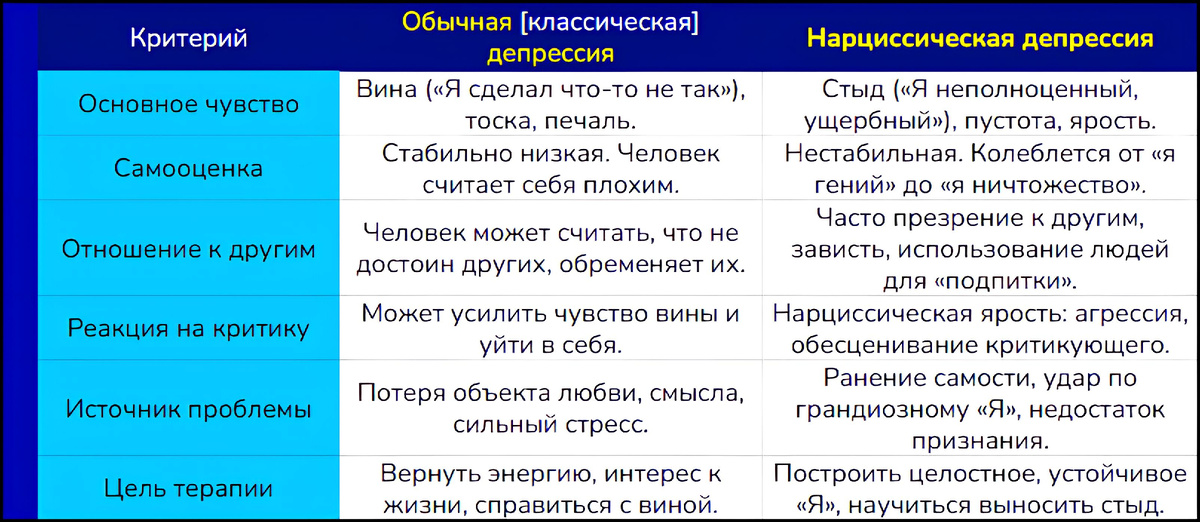 | Критерий | Обычная [классическая] депрессия | Нарциссическая депрессия |
|---|---|---|
| Основное чувство | Вина («Я сделал что-то не так»), тоска, печаль. | Стыд («Я неполноценный, ущербный»), пустота, ярость. |
| Самооценка | Стабильно низкая. Человек считает себя плохим. | Нестабильная. Колеблется от «я гений» до «я ничтожество». |
| Отношение к другим | Человек может считать, что не достоин других, обременяет их. | Часто презрение к другим, зависть, использование людей для «подпитки». |
| Реакция на критику | Может усилить чувство вины и уйти в себя. | Нарциссическая ярость: агрессия, обесценивание критикующего. |
| Источник проблемы | Потеря объекта любви, смысла, сильный стресс. | Ранение самости, удар по грандиозному «Я», недостаток признания. |
| Цель терапии | Вернуть энергию, интерес к жизни, справиться с виной. | Построить целостное, устойчивое «Я», научиться выносить стыд. |